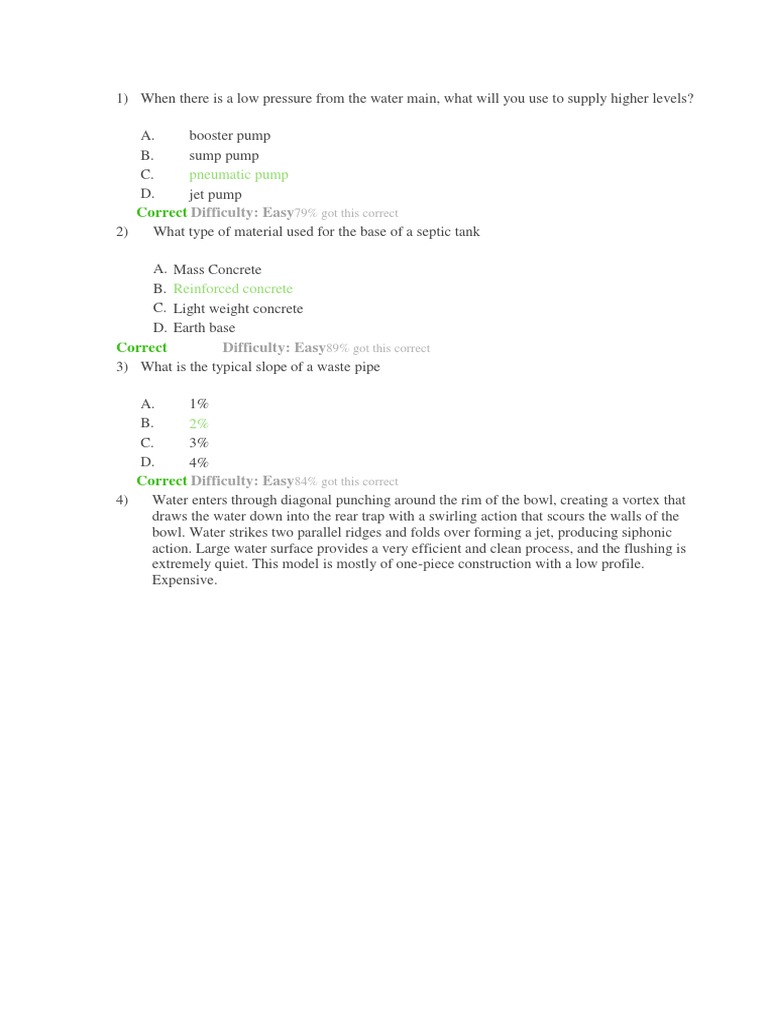 1) When there is a low pressure from the water main, what will you use to supply higher levels?

A. booster pump
B. sump pump
C. pneumatic pump
D. jet pump
Correct Difficulty: Easy79% got this correct

2) What type of material used for the base of a septic tank

A. Mass Concrete
B. Reinforced concrete
C. Light weight concrete
D. Earth base
Correct Difficulty: Easy89% got this correct

3) What is the typical slope of a waste pipe

A. 1%
B. 2%
C. 3%
D. 4%
Correct Difficulty: Easy84% got this correct

4) Water enters through diagonal punching around the rim of the bowl, creating a vortex that draws the water down into the rear trap with a swirling action that scours the walls of the bowl. Water strikes two parallel ridges and folds over forming a jet, producing siphonic action. Large water surface provides a very efficient and clean process, and the flushing is extremely quiet. This model is mostly of one-piece construction with a low profile. Expensive.